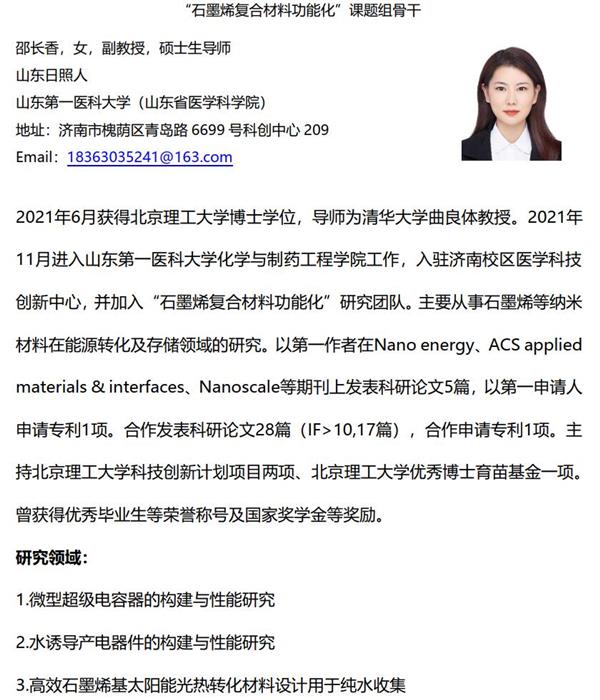 “石墨烯复合材料功能化”课题组骨干

邵长香，女，副教授，硕士生导师
山东日照人
山东第一医科大学（山东省医学科学院）
地址：济南市槐荫区青岛路 6699 号科创中心 209
Email：18363035241@163.com

2021年6月获得北京理工大学博士学位，导师为清华大学曲良体教授。2021年11月进入山东第一医科大学化学与制药工程学院工作，入驻济南校区医学科技创新中心，并加入“石墨烯复合材料功能化”研究团队。主要从事石墨烯等纳米材料在能源转化及存储领域的研究。以第一作者在Nano energy、ACS applied materials & interfaces、Nanoscale等期刊上发表科研论文5篇，以第一申请人申请专利1项。合作发表科研论文28篇（IF>10,17篇），合作申请专利1项。主持北京理工大学科技创新计划项目两项、北京理工大学优秀博士育苗基金一项。曾获得优秀毕业生等荣誉称号及国家奖学金等奖励。

研究领域：

1.微型超级电容器的构建与性能研究

2.水诱导产电器件的构建与性能研究

3.高效石墨烯基太阳能光热转化材料设计用于纯水收集